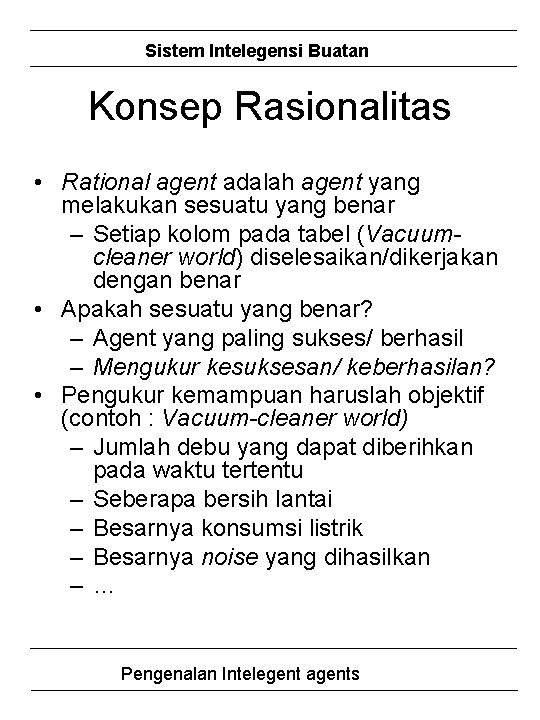 Sistem Intelegensi Buatan

Konsep Rasionalitas

• Rational agent adalah agent yang melakukan sesuatu yang benar
– Setiap kolom pada tabel (Vacuum-cleaner world) diselesaikan/dikerjakan dengan benar
• Apakah sesuatu yang benar?
– Agent yang paling sukses/ berhasil
– Mengukur kesuksesan/ keberhasilan?
• Pengukur kemampuan haruslah objektif (contoh : Vacuum-cleaner world)
– Jumlah debu yang dapat diberihkan pada waktu tertentu
– Seberapa bersih lantai
– Besarnya konsumsi listrik
– Besarnya noise yang dihasilkan
– ...

Pengenalan Intelegent agents